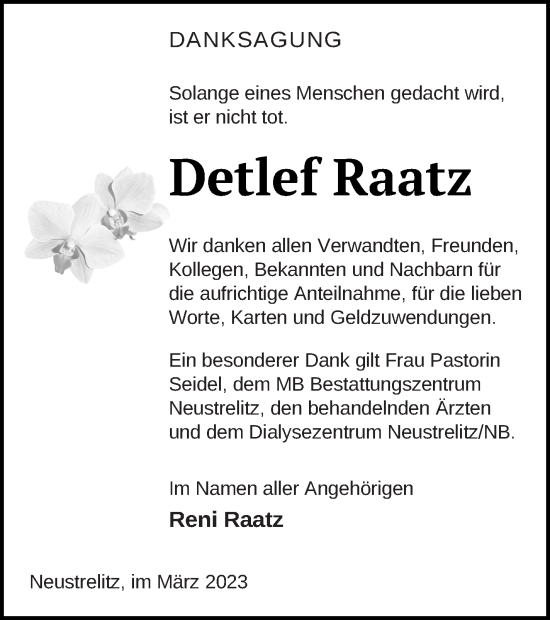 DANKSAGUNG

Solange eines Menschen gedacht wird, ist er nicht tot.

Detlef Raatz

Wir danken allen Verwandten, Freunden, Kollegen, Bekannten und Nachbarn für die aufrichtige Anteilnahme, für die lieben Worte, Karten und Geldzuwendungen.

Ein besonderer Dank gilt Frau Pastorin Seidel, dem MB Bestattungszentrum Neustrelitz, den behandelnden Ärzten und dem Dialysezentrum Neustrelitz/NB.

Im Namen aller Angehörigen

Reni Raatz

Neustrelitz, im März 2023